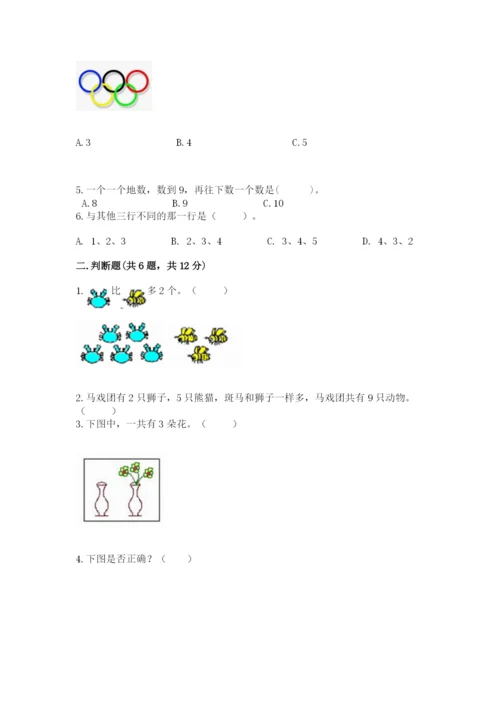 A. 3　　　　B. 4　　　　C. 5

5. 一个一个地数，数到 9，再往下数一个数是（　　）。
A. 8　　　　B. 9　　　　C. 10

6. 与其他三行不同的那一行是（　　）。
A. 1、2、3　　B. 2、3、4　　C. 3、4、5　　D. 4、3、2

二. 判断题(共 6 题，共 12 分)

1. 比 多 2 个。（　　）

2. 马戏团有 2 只狮子，5 只熊猫，斑马和狮子一样多，马戏团共有 9 只动物。（　　）

3. 下图中，一共有 3 朵花。（　　）

4. 下图是否正确？（　　）